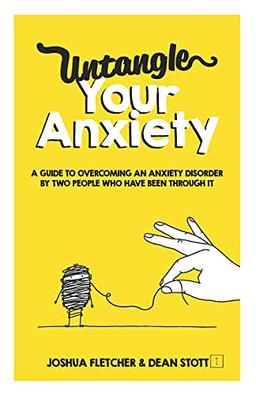 Untangle
Your
Anxiety

A GUIDE TO OVERCOMING AN ANXIETY DISORDER BY TWO PEOPLE WHO HAVE BEEN THROUGH IT

JOSHUA FLETCHER & DEAN STOTT